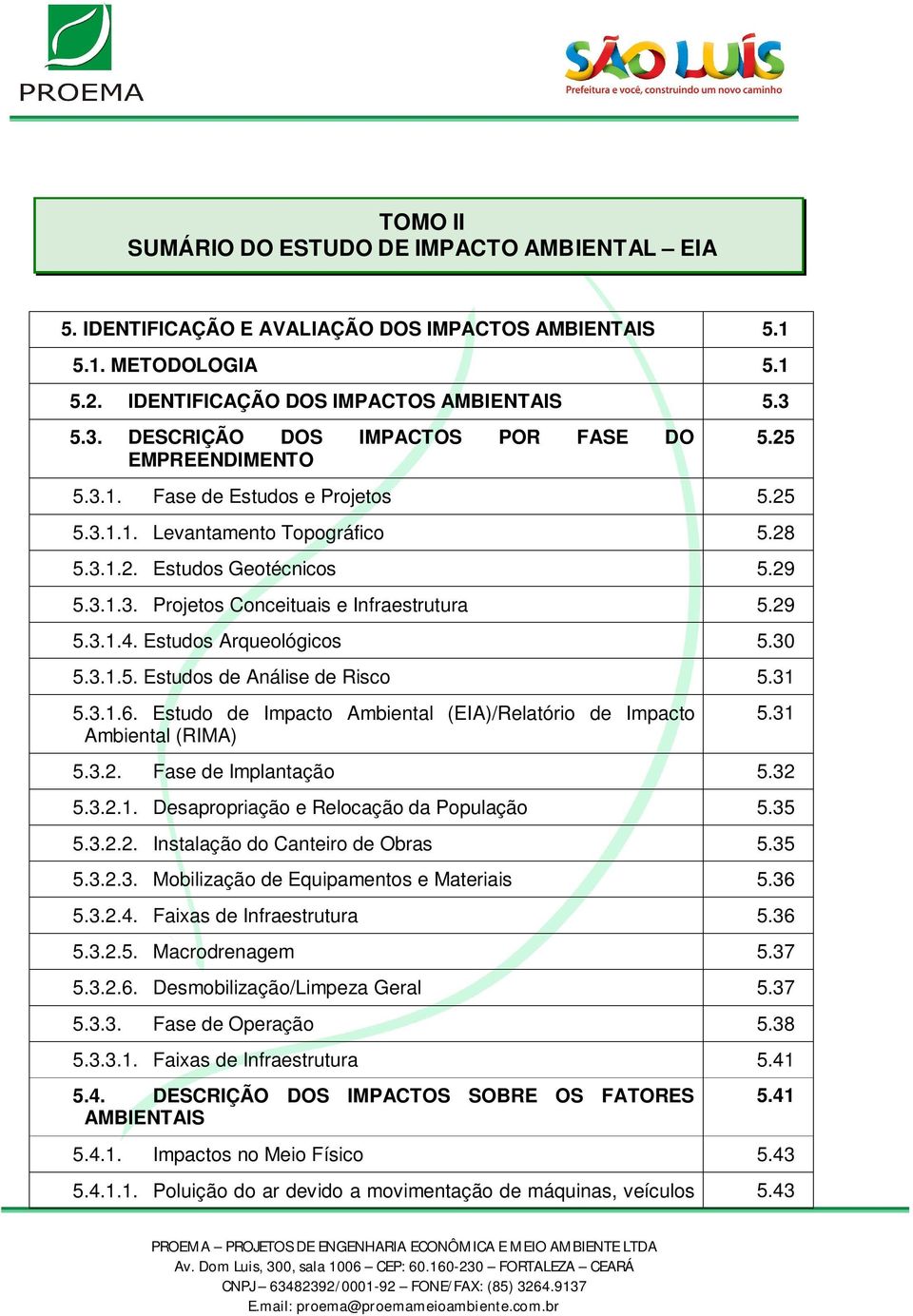 PROEMA

SÃO LUÍS
Prefeitura e você, construindo um novo caminho

TOMO II
SUMÁRIO DO ESTUDO DE IMPACTO AMBIENTAL – EIA

| | |
|---|---|
| 5. IDENTIFICAÇÃO E AVALIAÇÃO DOS IMPACTOS AMBIENTAIS | 5.1 |
| 5.1. METODOLOGIA | 5.1 |
| 5.2. IDENTIFICAÇÃO DOS IMPACTOS AMBIENTAIS | 5.3 |
| 5.3. DESCRIÇÃO DOS IMPACTOS POR FASE DO EMPREENDIMENTO | 5.25 |
| 5.3.1. Fase de Estudos e Projetos | 5.25 |
| 5.3.1.1. Levantamento Topográfico | 5.28 |
| 5.3.1.2. Estudos Geotécnicos | 5.29 |
| 5.3.1.3. Projetos Conceituais e Infraestrutura | 5.29 |
| 5.3.1.4. Estudos Arqueológicos | 5.30 |
| 5.3.1.5. Estudos de Análise de Risco | 5.31 |
| 5.3.1.6. Estudo de Impacto Ambiental (EIA)/Relatório de Impacto Ambiental (RIMA) | 5.31 |
| 5.3.2. Fase de Implantação | 5.32 |
| 5.3.2.1. Desapropriação e Relocação da População | 5.35 |
| 5.3.2.2. Instalação do Canteiro de Obras | 5.35 |
| 5.3.2.3. Mobilização de Equipamentos e Materiais | 5.36 |
| 5.3.2.4. Faixas de Infraestrutura | 5.36 |
| 5.3.2.5. Macrodrenagem | 5.37 |
| 5.3.2.6. Desmobilização/Limpeza Geral | 5.37 |
| 5.3.3. Fase de Operação | 5.38 |
| 5.3.3.1. Faixas de Infraestrutura | 5.41 |
| 5.4. DESCRIÇÃO DOS IMPACTOS SOBRE OS FATORES AMBIENTAIS | 5.41 |
| 5.4.1. Impactos no Meio Físico | 5.43 |
| 5.4.1.1. Poluição do ar devido a movimentação de máquinas, veículos | 5.43 |

PROEMA – PROJETOS DE ENGENHARIA ECONÔMICA E MEIO AMBIENTE LTDA
Av. Dom Luis, 300, sala 1006 – CEP: 60.160-230 – FORTALEZA – CEARÁ
CNPJ – 63482392/0001-92 – FONE/FAX: (85) 3264.9137
E.mail: proema@proemameioambiente.com.br